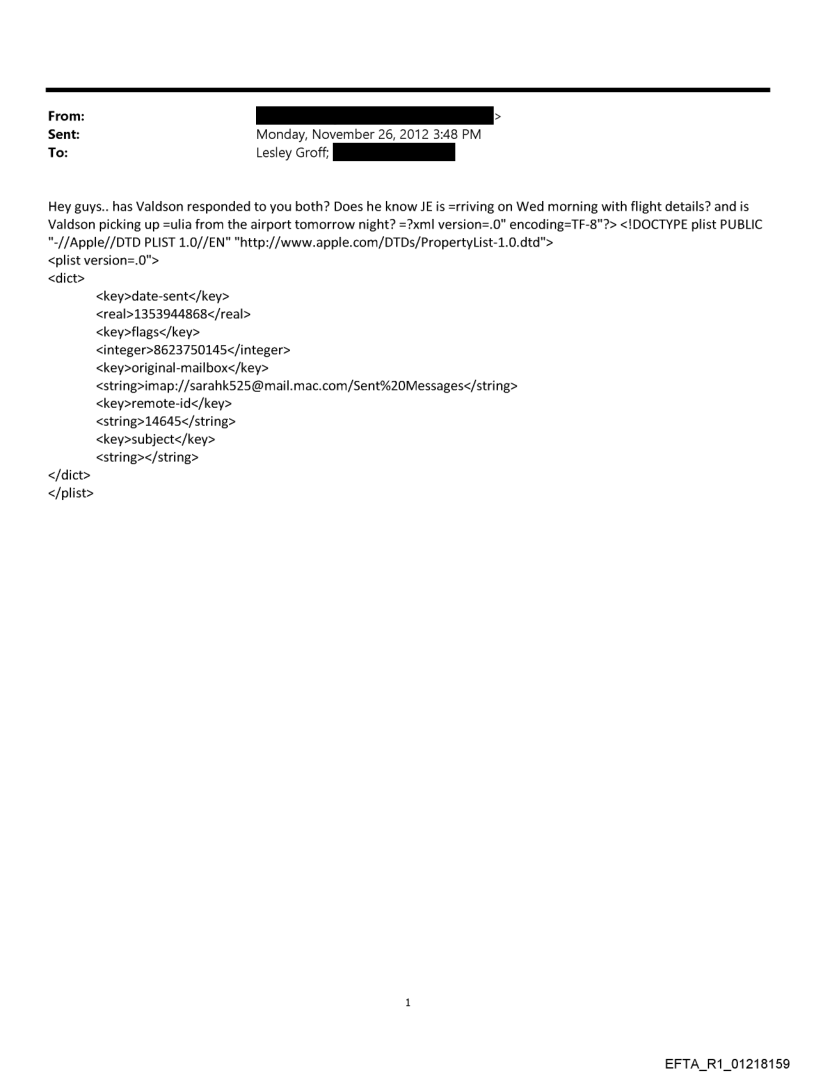 From: >
Sent: Monday, November 26, 2012 3:48 PM
To: Lesley Groff;

Hey guys.. has Valdson responded to you both? Does he know JE is =rriving on Wed morning with flight details? and is Valdson picking up =ulia from the airport tomorrow night? =?xml version=.0" encoding=TF-8"?> <!DOCTYPE plist PUBLIC "-//Apple//DTD PLIST 1.0//EN" "http://www.apple.com/DTDs/PropertyList-1.0.dtd">
<plist version=.0">
<dict>
<key>date-sent</key>
<real>1353944868</real>
<key>flags</key>
<integer>8623750145</integer>
<key>original-mailbox</key>
<string>imap://sarahk525@mail.mac.com/Sent%20Messages</string>
<key>remote-id</key>
<string>14645</string>
<key>subject</key>
<string></string>
</dict>
</plist>

1

EFTA_R1_01218159